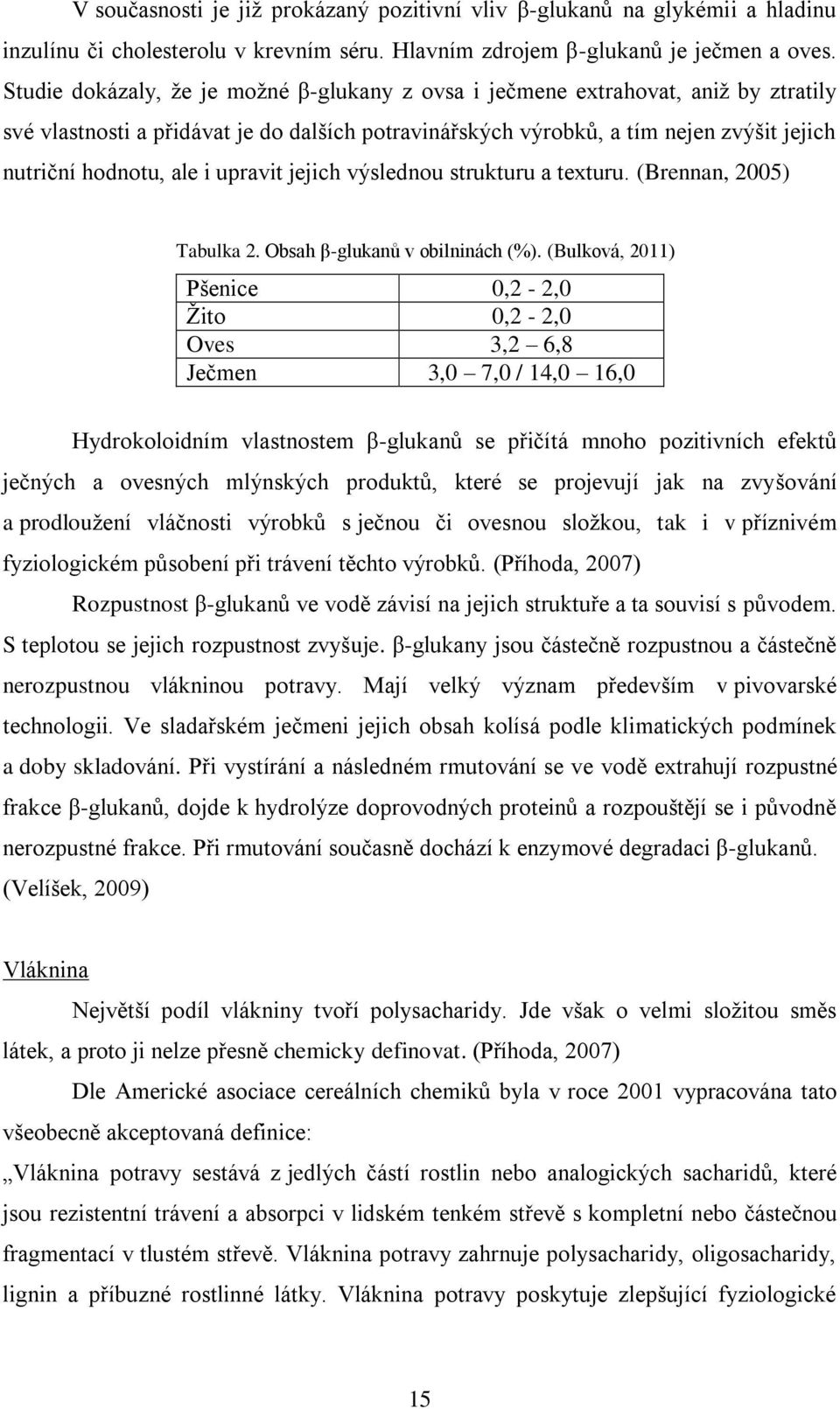 V současnosti je již prokázaný pozitivní vliv β-glukanů na glykémii a hladinu inzulínu či cholesterolu v krevním séru. Hlavním zdrojem β-glukanů je ječmen a oves. Studie dokázaly, že je možné β-glukany z ovsa i ječmene extrahovat, aniž by ztratily své vlastnosti a přidávat je do dalších potravinářských výrobků, a tím nejen zvýšit jejich nutriční hodnotu, ale i upravit jejich výslednou strukturu a texturu. (Brennan, 2005)

Tabulka 2. Obsah β-glukanů v obilninách (%). (Bulková, 2011)

| Pšenice | 0,2 - 2,0 |
|---|---|
| Žito | 0,2 - 2,0 |
| Oves | 3,2 – 6,8 |
| Ječmen | 3,0 – 7,0 / 14,0 – 16,0 |

Hydrokoloidním vlastnostem β-glukanů se přičítá mnoho pozitivních efektů ječných a ovesných mlýnských produktů, které se projevují jak na zvyšování a prodloužení vláčnosti výrobků s ječnou či ovesnou složkou, tak i v příznivém fyziologickém působení při trávení těchto výrobků. (Příhoda, 2007)

Rozpustnost β-glukanů ve vodě závisí na jejich struktuře a ta souvisí s původem. S teplotou se jejich rozpustnost zvyšuje. β-glukany jsou částečně rozpustnou a částečně nerozpustnou vlákninou potravy. Mají velký význam především v pivovarské technologii. Ve sladařském ječmeni jejich obsah kolísá podle klimatických podmínek a doby skladování. Při vystírání a následném rmutování se ve vodě extrahují rozpustné frakce β-glukanů, dojde k hydrolýze doprovodných proteinů a rozpouštějí se i původně nerozpustné frakce. Při rmutování současně dochází k enzymové degradaci β-glukanů. (Velíšek, 2009)

Vláknina

Největší podíl vlákniny tvoří polysacharidy. Jde však o velmi složitou směs látek, a proto ji nelze přesně chemicky definovat. (Příhoda, 2007)

Dle Americké asociace cereálních chemiků byla v roce 2001 vypracována tato všeobecně akceptovaná definice:

„Vláknina potravy sestává z jedlých částí rostlin nebo analogických sacharidů, které jsou rezistentní trávení a absorpci v lidském tenkém střevě s kompletní nebo částečnou fragmentací v tlustém střevě. Vláknina potravy zahrnuje polysacharidy, oligosacharidy, lignin a příbuzné rostlinné látky. Vláknina potravy poskytuje zlepšující fyziologické

15